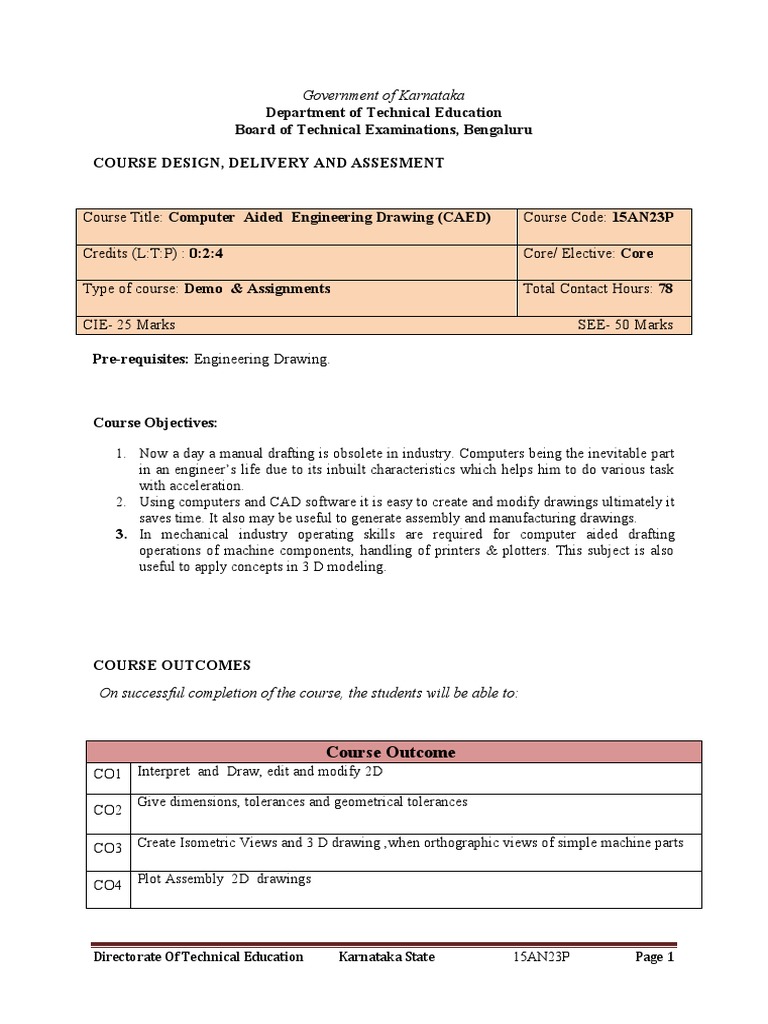 Government of Karnataka
Department of Technical Education
Board of Technical Examinations, Bengaluru

COURSE DESIGN, DELIVERY AND ASSESMENT

| Course Title: Computer Aided Engineering Drawing (CAED) | Course Code: 15AN23P |
|---|---|
| Credits (L:T:P) : 0:2:4 | Core/ Elective: Core |
| Type of course: Demo & Assignments | Total Contact Hours: 78 |
| CIE- 25 Marks | SEE- 50 Marks |

Pre-requisites: Engineering Drawing.

Course Objectives:

1. Now a day a manual drafting is obsolete in industry. Computers being the inevitable part in an engineer's life due to its inbuilt characteristics which helps him to do various task with acceleration.
2. Using computers and CAD software it is easy to create and modify drawings ultimately it saves time. It also may be useful to generate assembly and manufacturing drawings.
3. In mechanical industry operating skills are required for computer aided drafting operations of machine components, handling of printers & plotters. This subject is also useful to apply concepts in 3 D modeling.

COURSE OUTCOMES

On successful completion of the course, the students will be able to:

| Course Outcome | |
|---|---|
| CO1 | Interpret and Draw, edit and modify 2D |
| CO2 | Give dimensions, tolerances and geometrical tolerances |
| CO3 | Create Isometric Views and 3 D drawing ,when orthographic views of simple machine parts |
| CO4 | Plot Assembly 2D drawings |

Directorate Of Technical Education Karnataka State 15AN23P Page 1